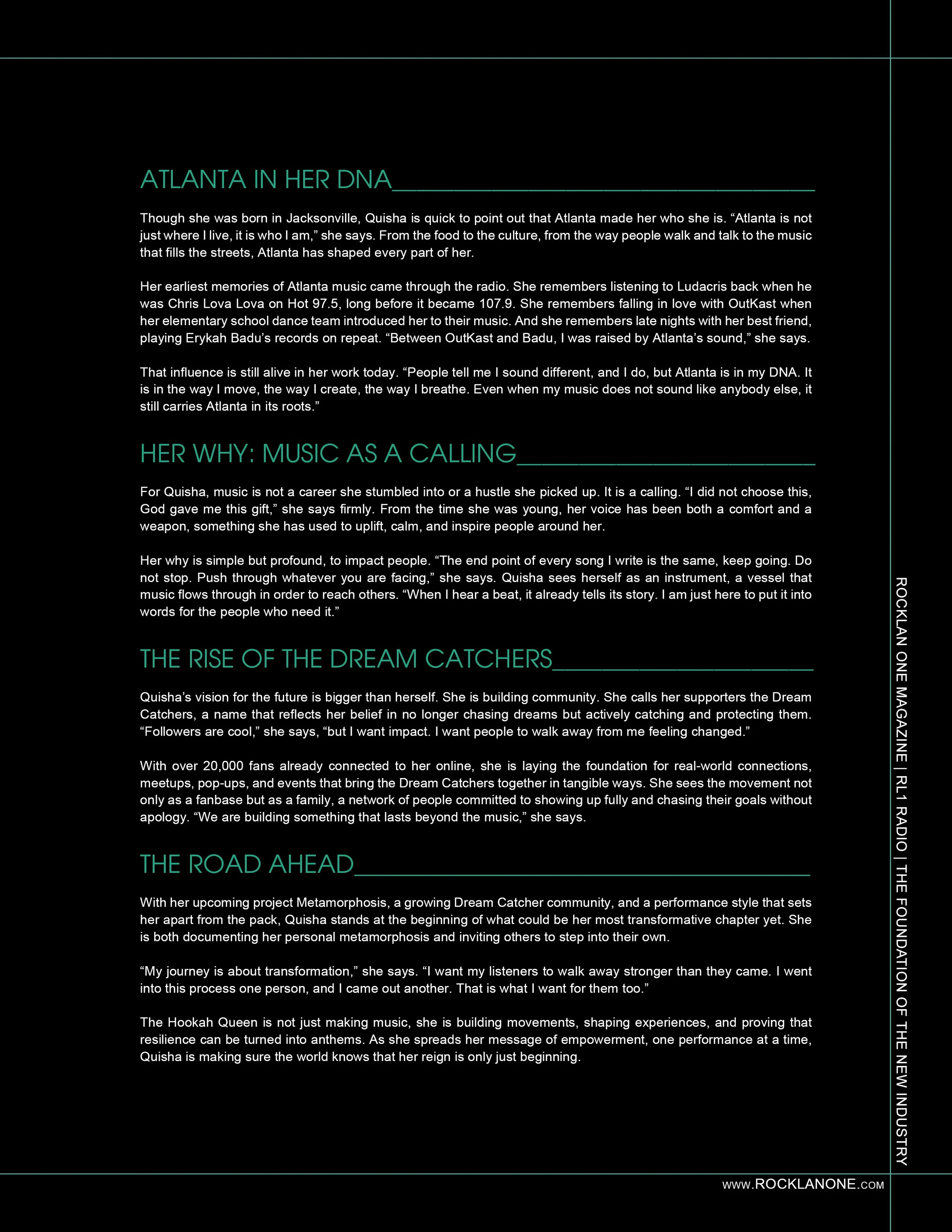 ATLANTA IN HER DNA

Though she was born in Jacksonville, Quisha is quick to point out that Atlanta made her who she is. “Atlanta is not just where I live, it is who I am,” she says. From the food to the culture, from the way people walk and talk to the music that fills the streets, Atlanta has shaped every part of her.

Her earliest memories of Atlanta music came through the radio. She remembers listening to Ludacris back when he was Chris Lova Lova on Hot 97.5, long before it became 107.9. She remembers falling in love with OutKast when her elementary school dance team introduced her to their music. And she remembers late nights with her best friend, playing Erykah Badu’s records on repeat. “Between OutKast and Badu, I was raised by Atlanta’s sound,” she says.

That influence is still alive in her work today. “People tell me I sound different, and I do, but Atlanta is in my DNA. It is in the way I move, the way I create, the way I breathe. Even when my music does not sound like anybody else, it still carries Atlanta in its roots.”

HER WHY: MUSIC AS A CALLING

For Quisha, music is not a career she stumbled into or a hustle she picked up. It is a calling. “I did not choose this, God gave me this gift,” she says firmly. From the time she was young, her voice has been both a comfort and a weapon, something she has used to uplift, calm, and inspire people around her.

Her why is simple but profound, to impact people. “The end point of every song I write is the same, keep going. Do not stop. Push through whatever you are facing,” she says. Quisha sees herself as an instrument, a vessel that music flows through in order to reach others. “When I hear a beat, it already tells its story. I am just here to put it into words for the people who need it.”

THE RISE OF THE DREAM CATCHERS

Quisha’s vision for the future is bigger than herself. She is building community. She calls her supporters the Dream Catchers, a name that reflects her belief in no longer chasing dreams but actively catching and protecting them. “Followers are cool,” she says, “but I want impact. I want people to walk away from me feeling changed.”

With over 20,000 fans already connected to her online, she is laying the foundation for real-world connections, meetups, pop-ups, and events that bring the Dream Catchers together in tangible ways. She sees the movement not only as a fanbase but as a family, a network of people committed to showing up fully and chasing their goals without apology. “We are building something that lasts beyond the music,” she says.

THE ROAD AHEAD

With her upcoming project Metamorphosis, a growing Dream Catcher community, and a performance style that sets her apart from the pack, Quisha stands at the beginning of what could be her most transformative chapter yet. She is both documenting her personal metamorphosis and inviting others to step into their own.

“My journey is about transformation,” she says. “I want my listeners to walk away stronger than they came. I went into this process one person, and I came out another. That is what I want for them too.”

The Hookah Queen is not just making music, she is building movements, shaping experiences, and proving that resilience can be turned into anthems. As she spreads her message of empowerment, one performance at a time, Quisha is making sure the world knows that her reign is only just beginning.

ROCKLAN ONE MAGAZINE | RL1 RADIO | THE FOUNDATION OF THE NEW INDUSTRY

WWW.ROCKLANONE.COM